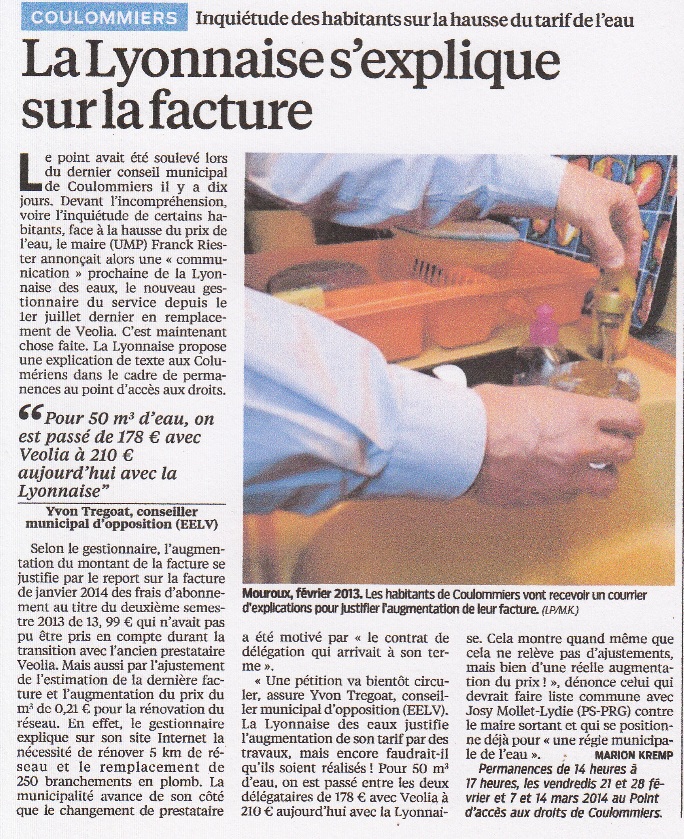 COULOMMIERS Inquiétude des habitants sur la hausse du tarif de l'eau

La Lyonnaise s'explique sur la facture

Le point avait été soulevé lors du dernier conseil municipal de Coulommiers il y a dix jours. Devant l'incompréhension, voire l'inquiétude de certains habitants, face à la hausse du prix de l'eau, le maire (UMP) Franck Riester annonçait alors une « communication » prochaine de la Lyonnaise des eaux, le nouveau gestionnaire du service depuis le 1er juillet dernier en remplacement de Veolia. C'est maintenant chose faite. La Lyonnaise propose une explication de texte aux Columériens dans le cadre de permanences au point d'accès aux droits.

“Pour 50 m³ d'eau, on est passé de 178 € avec Veolia à 210 € aujourd'hui avec la Lyonnaise”

Yvon Tregoat, conseiller municipal d'opposition (EELV)

Selon le gestionnaire, l'augmentation du montant de la facture se justifie par le report sur la facture de janvier 2014 des frais d'abonnement au titre du deuxième semestre 2013 de 13, 99 € qui n'avait pas pu être pris en compte durant la transition avec l'ancien prestataire Veolia. Mais aussi par l'ajustement de l'estimation de la dernière facture et l'augmentation du prix du m³ de 0,21 € pour la rénovation du réseau. En effet, le gestionnaire explique sur son site Internet la nécessité de rénover 5 km de réseau et le remplacement de 250 branchements en plomb. La municipalité avance de son côté que le changement de prestataire a été motivé par « le contrat de délégation qui arrivait à son terme ».

« Une pétition va bientôt circuler, assure Yvon Tregoat, conseiller municipal d'opposition (EELV). La Lyonnaise des eaux justifie l'augmentation de son tarif par des travaux, mais encore faudrait-il qu'ils soient réalisés ! Pour 50 m³ d'eau, on est passé entre les deux délégataires de 178 € avec Veolia à 210 € aujourd'hui avec la Lyonnaise. Cela montre quand même que cela ne relève pas d'ajustements, mais bien d'une réelle augmentation du prix ! », dénonce celui qui devrait faire liste commune avec Josy Mollet-Lydie (PS-PRG) contre le maire sortant et qui se positionne déjà pour « une régie municipale de l'eau ».

MARION KREMP

Permanences de 14 heures à 17 heures, les vendredis 21 et 28 février et 7 et 14 mars 2014 au Point d'accès aux droits de Coulommiers.

Mouroux, février 2013. Les habitants de Coulommiers vont recevoir un courrier d'explications pour justifier l'augmentation de leur facture. (LP/M.K.)